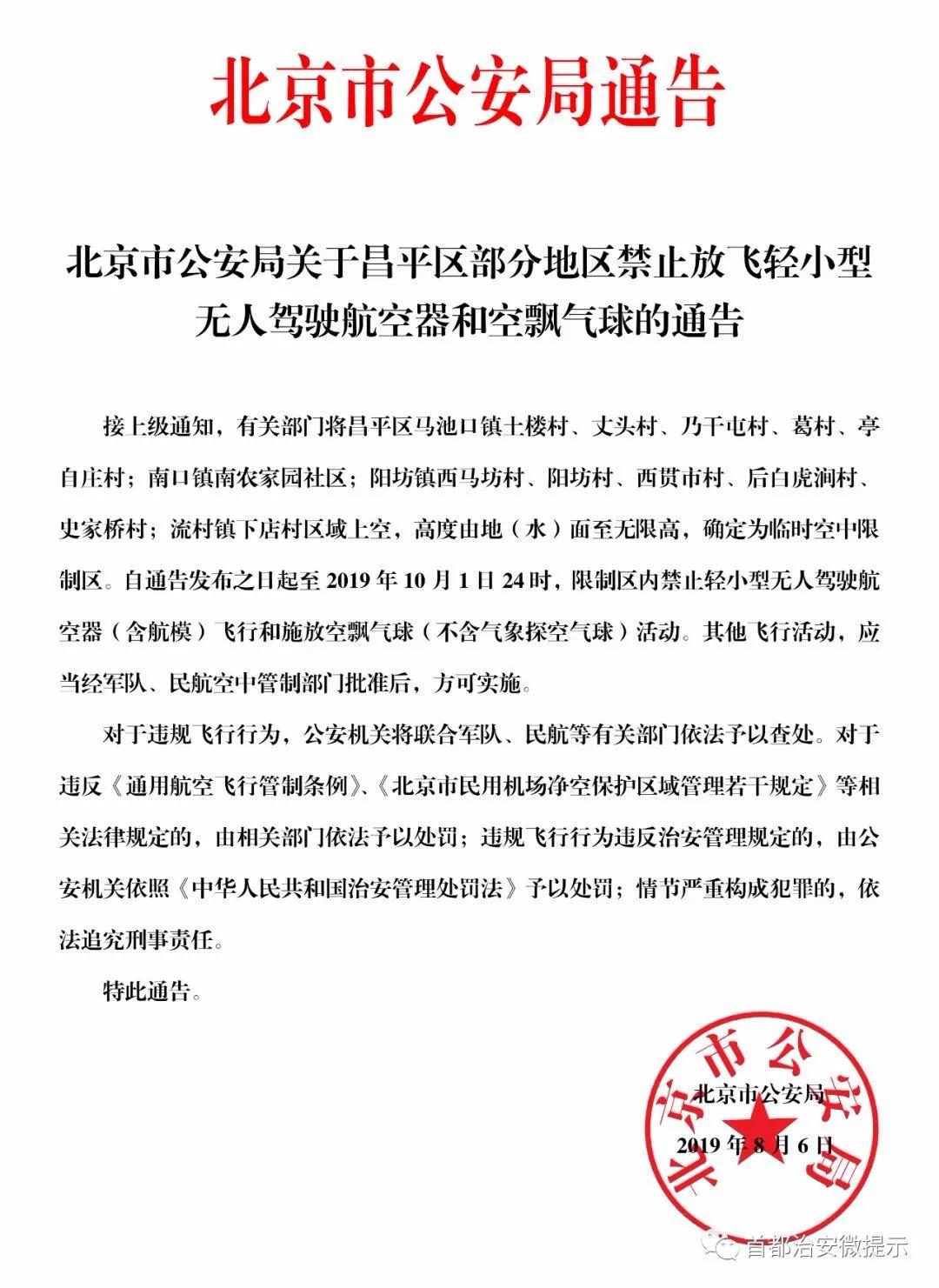 北京市公安局通告

北京市公安局关于昌平区部分地区禁止放飞轻小型无人驾驶航空器和空飘气球的通告

接上级通知，有关部门将昌平区马池口镇土楼村、丈头村、乃干屯村、葛村、亭自庄村；南口镇南农家园社区；阳坊镇西马坊村、阳坊村、西贯市村、后白虎涧村、史家桥村；流村镇下店村区域上空，高度由地（水）面至无限高，确定为临时空中限制区。自通告发布之日起至 2019 年 10 月 1 日 24 时，限制区内禁止轻小型无人驾驶航空器（含航模）飞行和施放空飘气球（不含气象探空气球）活动。其他飞行活动，应当经军队、民航空中管制部门批准后，方可实施。

对于违规飞行行为，公安机关将联合军队、民航等有关部门依法予以查处。对于违反《通用航空飞行管制条例》、《北京市民用机场净空保护区域管理若干规定》等相关法律规定的，由相关部门依法予以处罚；违规飞行行为违反治安管理规定的，由公安机关依照《中华人民共和国治安管理处罚法》予以处罚；情节严重构成犯罪的，依法追究刑事责任。

特此通告。

北京市公安局
北京市公安局
2019 年 8 月 6 日

首都治安微提示